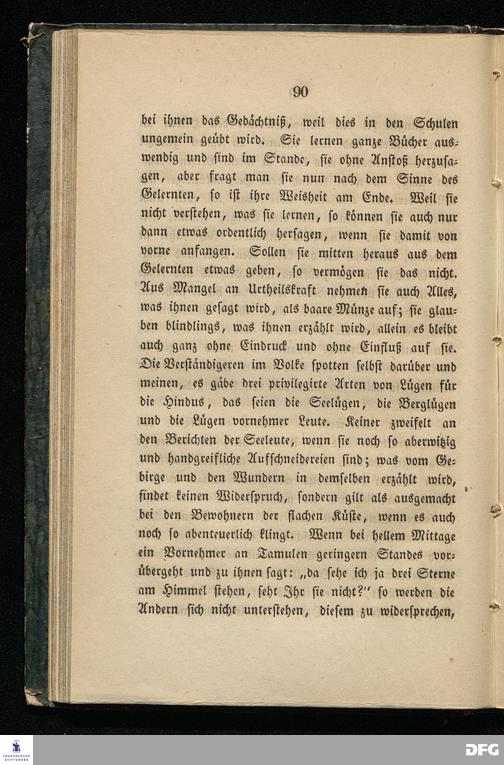 90

bei ihnen das Gedächtniß, weil dies in den Schulen ungemein geübt wird. Sie lernen ganze Bücher auswendig und sind im Stande, sie ohne Anstoß herzusagen, aber fragt man sie nun nach dem Sinne des Gelernten, so ist ihre Weisheit am Ende. Weil sie nicht verstehen, was sie lernen, so können sie auch nur dann etwas ordentlich hersagen, wenn sie damit von vorne anfangen. Sollen sie mitten heraus aus dem Gelernten etwas geben, so vermögen sie das nicht. Aus Mangel an Urtheilskraft nehmen sie auch Alles, was ihnen gesagt wird, als baare Münze auf; sie glauben blindlings, was ihnen erzählt wird, allein es bleibt auch ganz ohne Eindruck und ohne Einfluß auf sie. Die Verständigeren im Volke spotten selbst darüber und meinen, es gäbe drei privilegirte Arten von Lügen für die Hindus, das seien die Seelügen, die Berglügen und die Lügen vornehmer Leute. Keiner zweifelt an den Berichten der Seeleute, wenn sie noch so aberwitzig und handgreifliche Aufschneidereien sind; was vom Gebirge und den Wundern in demselben erzählt wird, findet keinen Widerspruch, sondern gilt als ausgemacht bei den Bewohnern der flachen Küste, wenn es auch noch so abenteuerlich klingt. Wenn bei hellem Mittage ein Vornehmer an Tamulen geringern Standes vorübergeht und zu ihnen sagt: „da sehe ich ja drei Sterne am Himmel stehen, seht Ihr sie nicht?" so werden die Andern sich nicht unterstehen, diesem zu widersprechen,

DFG